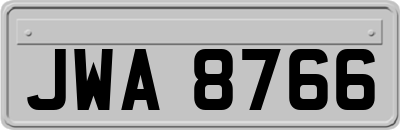 JWA 8766